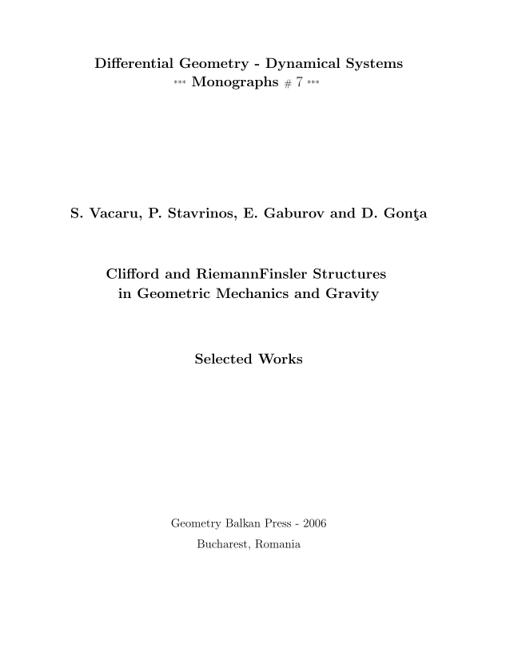 Differential Geometry - Dynamical Systems
*** Monographs # 7 ***

S. Vacaru, P. Stavrinos, E. Gaburov and D. Gonţa

Clifford and RiemannFinsler Structures
in Geometric Mechanics and Gravity

Selected Works

Geometry Balkan Press - 2006
Bucharest, Romania